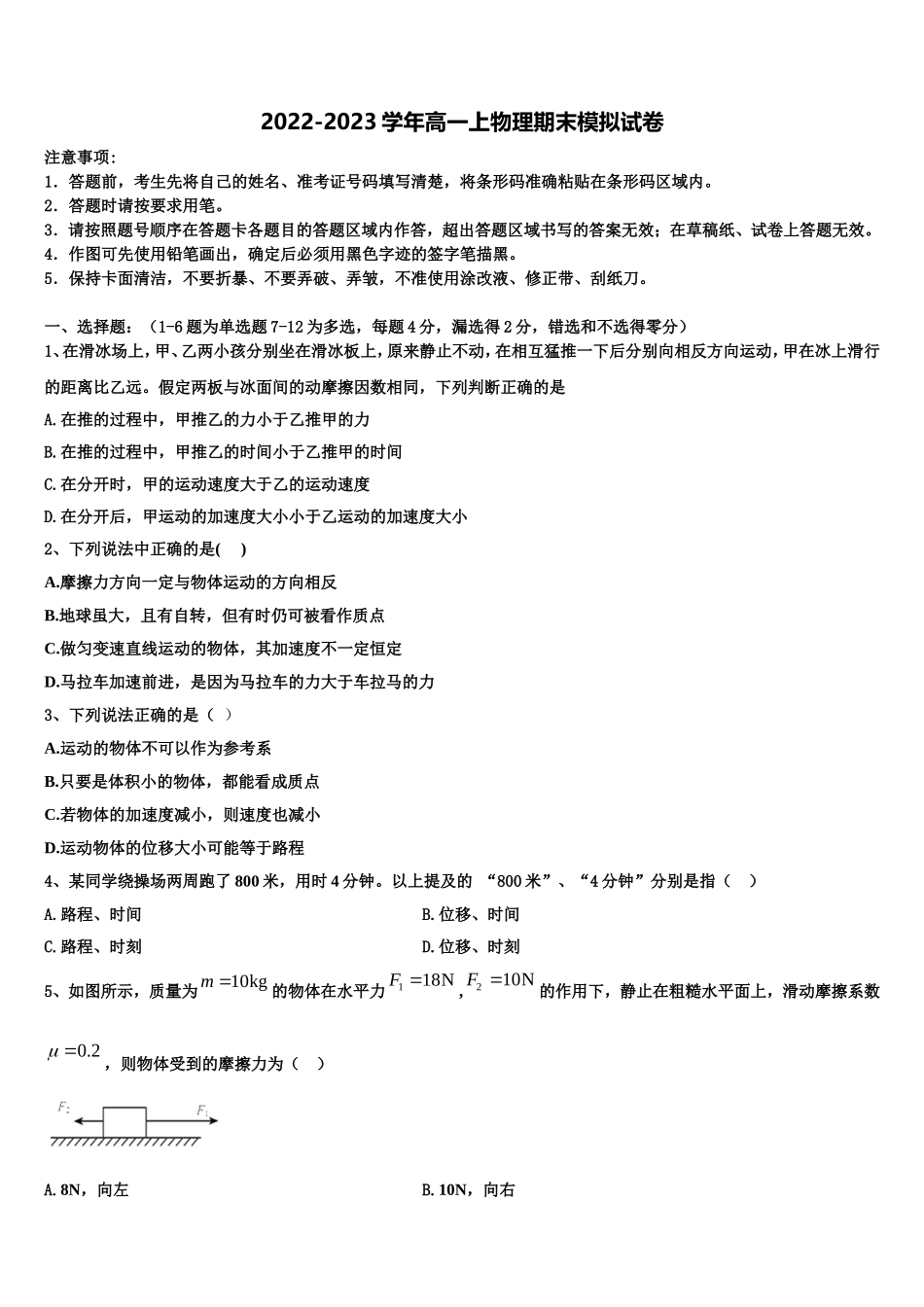 2022-2023 学年高一上物理期末模拟试卷

注意事项:
1. 答题前，考生先将自己的姓名、准考证号码填写清楚，将条形码准确粘贴在条形码区域内。
2. 答题时请按要求用笔。
3. 请按照题号顺序在答题卡各题目的答题区域内作答，超出答题区域书写的答案无效；在草稿纸、试卷上答题无效。
4. 作图可先使用铅笔画出，确定后必须用黑色字迹的签字笔描黑。
5. 保持卡面清洁，不要折暴、不要弄破、弄皱，不准使用涂改液、修正带、刮纸刀。

一、选择题：（1-6 题为单选题 7-12 为多选，每题 4 分，漏选得 2 分，错选和不选得零分）
1、在滑冰场上，甲、乙两小孩分别坐在滑冰板上，原来静止不动，在相互猛推一下后分别向相反方向运动，甲在冰上滑行的距离比乙远。假定两板与冰面间的动摩擦因数相同，下列判断正确的是
A. 在推的过程中，甲推乙的力小于乙推甲的力
B. 在推的过程中，甲推乙的时间小于乙推甲的时间
C. 在分开时，甲的运动速度大于乙的运动速度
D. 在分开后，甲运动的加速度大小小于乙运动的加速度大小
2、下列说法中正确的是(    )
A.摩擦力方向一定与物体运动的方向相反
B.地球虽大，且有自转，但有时仍可被看作质点
C.做匀变速直线运动的物体，其加速度不一定恒定
D.马拉车加速前进，是因为马拉车的力大于车拉马的力
3、下列说法正确的是（  ）
A.运动的物体不可以作为参考系
B.只要是体积小的物体，都能看成质点
C.若物体的加速度减小，则速度也减小
D.运动物体的位移大小可能等于路程
4、某同学绕操场两周跑了 800 米，用时 4 分钟。以上提及的 “800 米”、“4 分钟”分别是指（    ）
A. 路程、时间
B. 位移、时间
C. 路程、时刻
D. 位移、时刻
5、如图所示，质量为 $m=10\text{kg}$ 的物体在水平力 $F_1=18\text{N}$，$F_2=10\text{N}$ 的作用下，静止在粗糙水平面上，滑动摩擦系数 $\mu=0.2$，则物体受到的摩擦力为（    ）

$F_2$ $F_1$

A. 8N，向左
B. 10N，向右